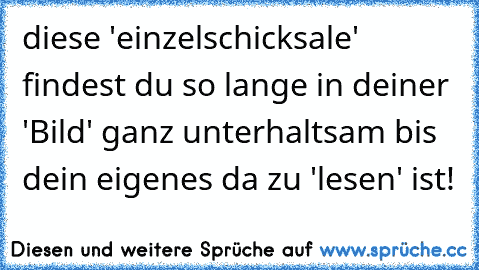 diese 'einzelschicksale' findest du so lange in deiner 'Bild' ganz unterhaltsam bis dein eigenes da zu 'lesen' ist!

Diesen und weitere Sprüche auf www.sprüche.cc